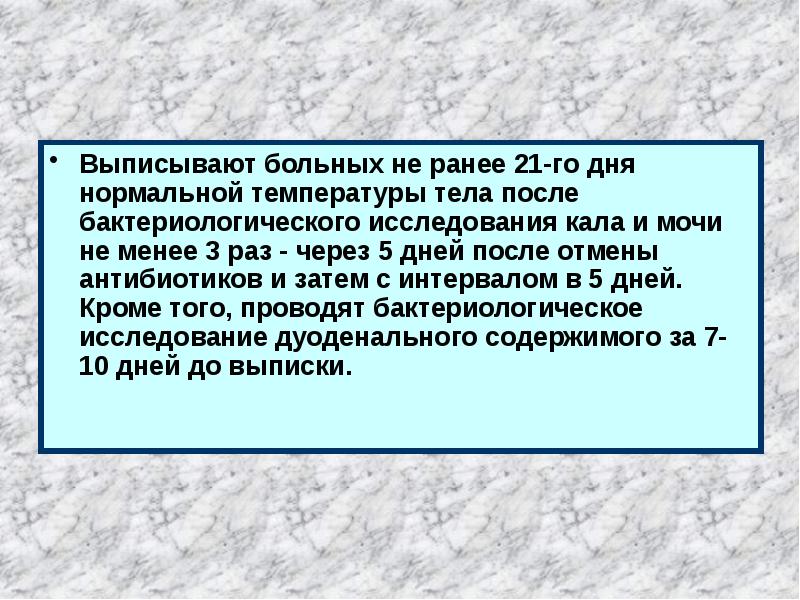 • Выписывают больных не ранее 21-го дня нормальной температуры тела после бактериологического исследования кала и мочи не менее 3 раз - через 5 дней после отмены антибиотиков и затем с интервалом в 5 дней. Кроме того, проводят бактериологическое исследование дуоденального содержимого за 7-10 дней до выписки.